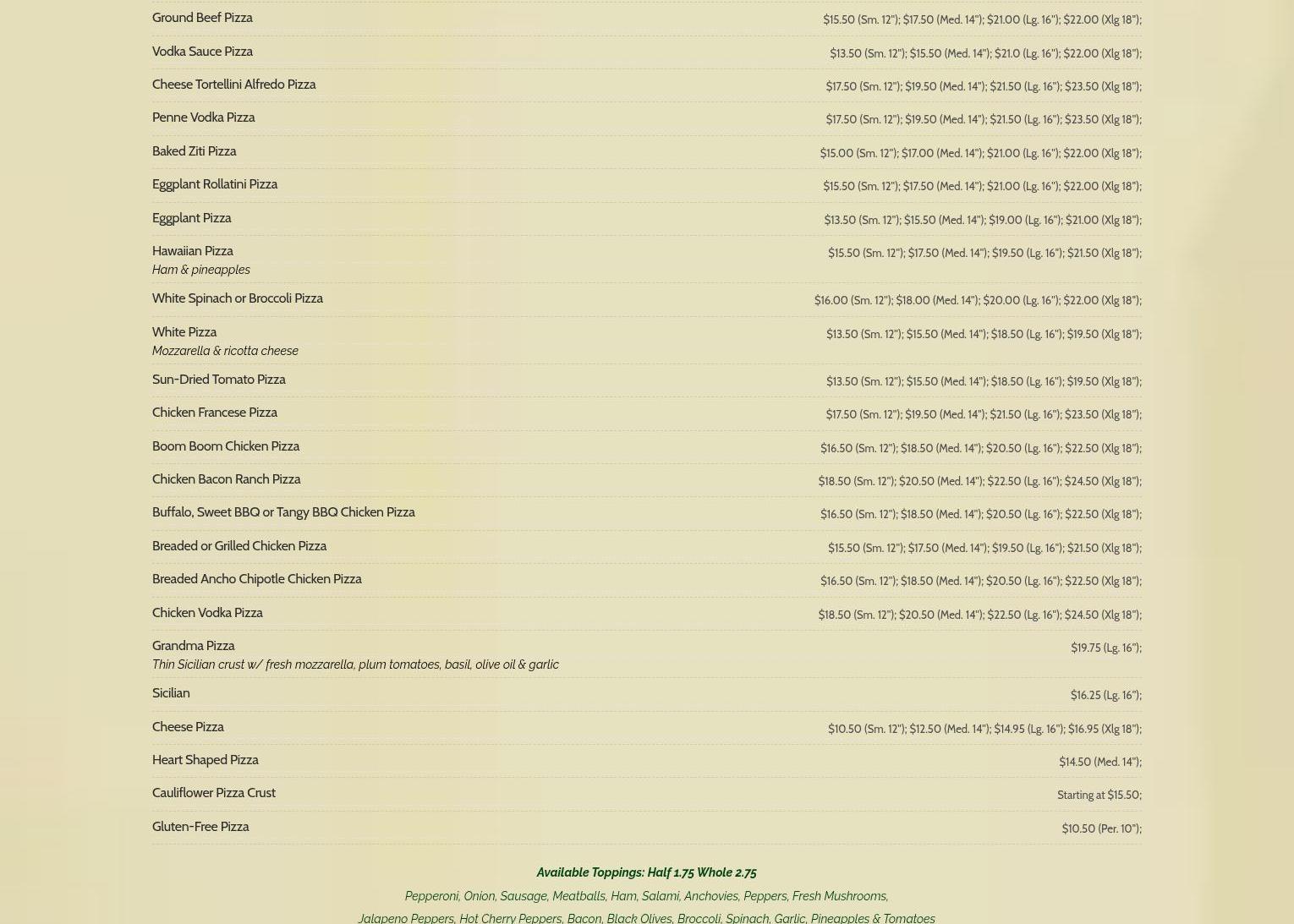 Ground Beef Pizza
$15.50 (Sm. 12"); $17.50 (Med. 14"); $21.00 (Lg. 16"); $22.00 (Xlg 18");

Vodka Sauce Pizza
$13.50 (Sm. 12"); $15.50 (Med. 14"); $21.0 (Lg. 16"); $22.00 (Xlg 18");

Cheese Tortellini Alfredo Pizza
$17.50 (Sm. 12"); $19.50 (Med. 14"); $21.50 (Lg. 16"); $23.50 (Xlg 18");

Penne Vodka Pizza
$17.50 (Sm. 12"); $19.50 (Med. 14"); $21.50 (Lg. 16"); $23.50 (Xlg 18");

Baked Ziti Pizza
$15.00 (Sm. 12"); $17.00 (Med. 14"); $21.00 (Lg. 16"); $22.00 (Xlg 18");

Eggplant Rollatini Pizza
$15.50 (Sm. 12"); $17.50 (Med. 14"); $21.00 (Lg. 16"); $22.00 (Xlg 18");

Eggplant Pizza
$13.50 (Sm. 12"); $15.50 (Med. 14"); $19.00 (Lg. 16"); $21.00 (Xlg 18");

Hawaiian Pizza
Ham & pineapples
$15.50 (Sm. 12"); $17.50 (Med. 14"); $19.50 (Lg. 16"); $21.50 (Xlg 18");

White Spinach or Broccoli Pizza
$16.00 (Sm. 12"); $18.00 (Med. 14"); $20.00 (Lg. 16"); $22.00 (Xlg 18");

White Pizza
Mozzarella & ricotta cheese
$13.50 (Sm. 12"); $15.50 (Med. 14"); $18.50 (Lg. 16"); $19.50 (Xlg 18");

Sun-Dried Tomato Pizza
$13.50 (Sm. 12"); $15.50 (Med. 14"); $18.50 (Lg. 16"); $19.50 (Xlg 18");

Chicken Francese Pizza
$17.50 (Sm. 12"); $19.50 (Med. 14"); $21.50 (Lg. 16"); $23.50 (Xlg 18");

Boom Boom Chicken Pizza
$16.50 (Sm. 12"); $18.50 (Med. 14"); $20.50 (Lg. 16"); $22.50 (Xlg 18");

Chicken Bacon Ranch Pizza
$18.50 (Sm. 12"); $20.50 (Med. 14"); $22.50 (Lg. 16"); $24.50 (Xlg 18");

Buffalo, Sweet BBQ or Tangy BBQ Chicken Pizza
$16.50 (Sm. 12"); $18.50 (Med. 14"); $20.50 (Lg. 16"); $22.50 (Xlg 18");

Breaded or Grilled Chicken Pizza
$15.50 (Sm. 12"); $17.50 (Med. 14"); $19.50 (Lg. 16"); $21.50 (Xlg 18");

Breaded Ancho Chipotle Chicken Pizza
$16.50 (Sm. 12"); $18.50 (Med. 14"); $20.50 (Lg. 16"); $22.50 (Xlg 18");

Chicken Vodka Pizza
$18.50 (Sm. 12"); $20.50 (Med. 14"); $22.50 (Lg. 16"); $24.50 (Xlg 18");

Grandma Pizza
Thin Sicilian crust w/ fresh mozzarella, plum tomatoes, basil, olive oil & garlic
$19.75 (Lg. 16");

Sicilian
$16.25 (Lg. 16");

Cheese Pizza
$10.50 (Sm. 12"); $12.50 (Med. 14"); $14.95 (Lg. 16"); $16.95 (Xlg 18");

Heart Shaped Pizza
$14.50 (Med. 14");

Cauliflower Pizza Crust
Starting at $15.50;

Gluten-Free Pizza
$10.50 (Per. 10");

Available Toppings: Half 1.75 Whole 2.75

Pepperoni, Onion, Sausage, Meatballs, Ham, Salami, Anchovies, Peppers, Fresh Mushrooms,
Jalapeno Peppers, Hot Cherry Peppers, Bacon, Black Olives, Broccoli, Spinach, Garlic, Pineapples & Tomatoes